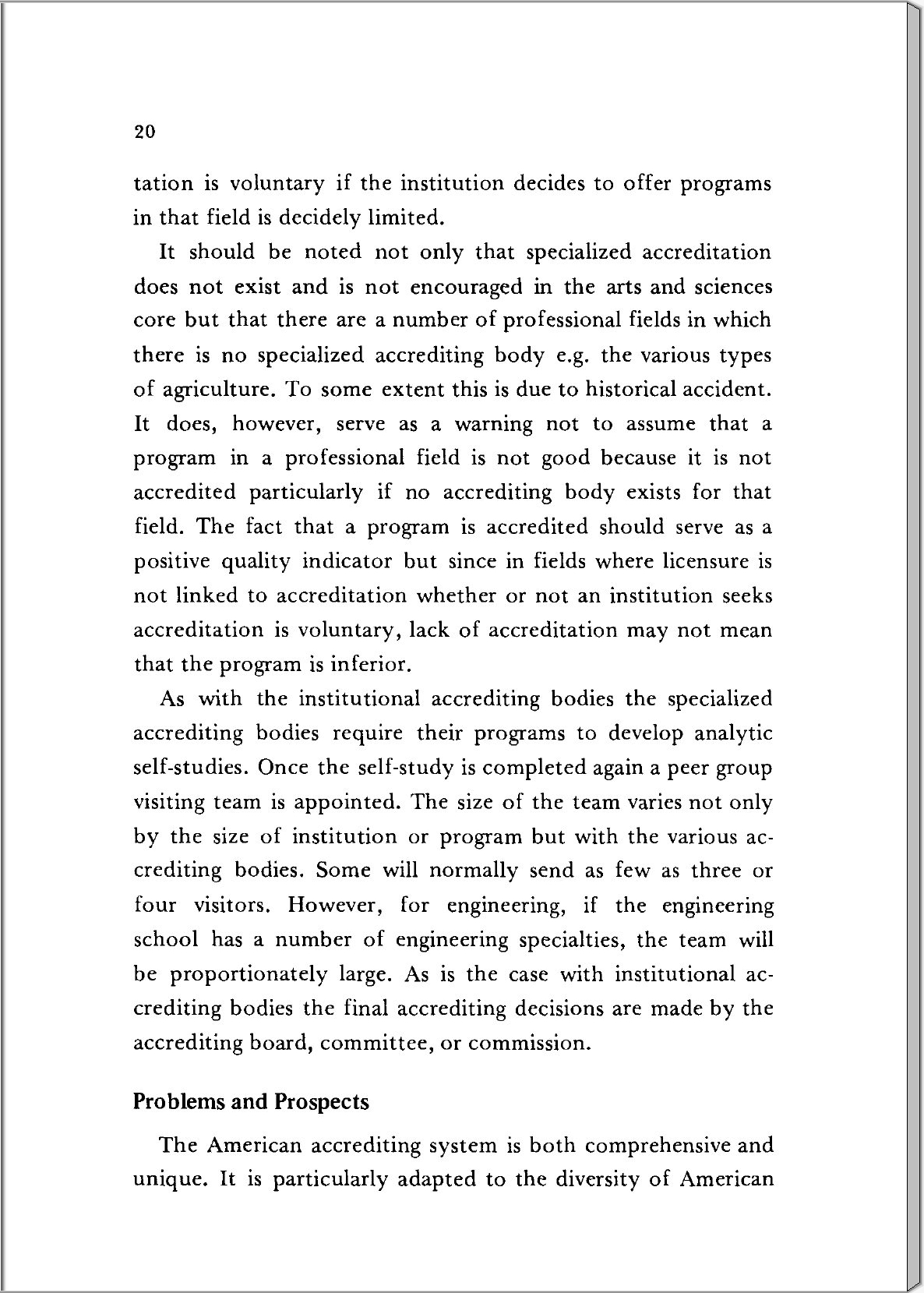 20

tation is voluntary if the institution decides to offer programs in that field is decidely limited.

It should be noted not only that specialized accreditation does not exist and is not encouraged in the arts and sciences core but that there are a number of professional fields in which there is no specialized accrediting body e.g. the various types of agriculture. To some extent this is due to historical accident. It does, however, serve as a warning not to assume that a program in a professional field is not good because it is not accredited particularly if no accrediting body exists for that field. The fact that a program is accredited should serve as a positive quality indicator but since in fields where licensure is not linked to accreditation whether or not an institution seeks accreditation is voluntary, lack of accreditation may not mean that the program is inferior.

As with the institutional accrediting bodies the specialized accrediting bodies require their programs to develop analytic self-studies. Once the self-study is completed again a peer group visiting team is appointed. The size of the team varies not only by the size of institution or program but with the various accrediting bodies. Some will normally send as few as three or four visitors. However, for engineering, if the engineering school has a number of engineering specialties, the team will be proportionately large. As is the case with institutional accrediting bodies the final accrediting decisions are made by the accrediting board, committee, or commission.

Problems and Prospects

The American accrediting system is both comprehensive and unique. It is particularly adapted to the diversity of American